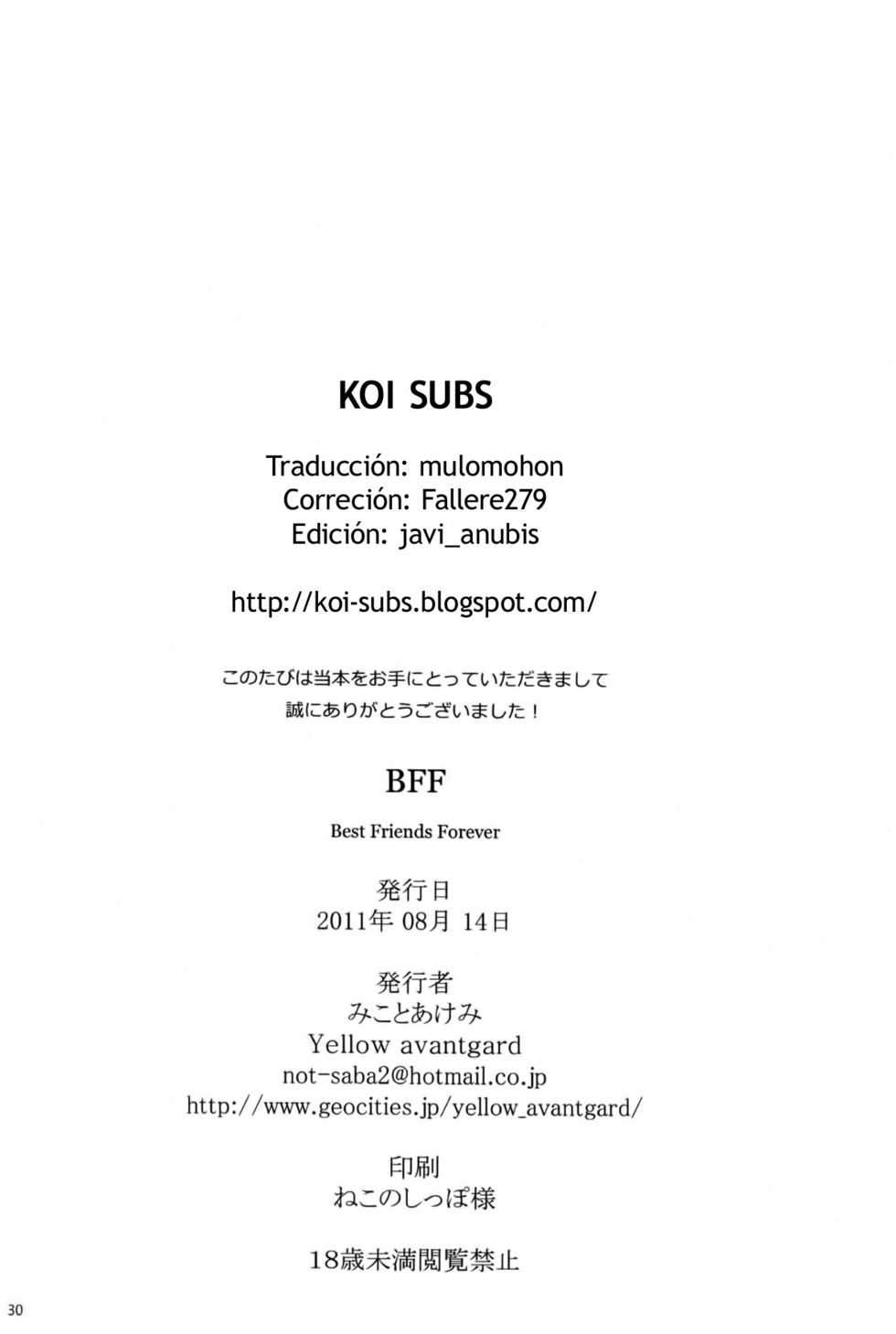 KOI SUBS

Traducción: mulomohon
Correción: Fallere279
Edición: javi_anubis

http://koi-subs.blogspot.com/

このたびは当本をお手にとっていただきまして
誠にありがとうございました！

BFF

Best Friends Forever

発行日
2011年 08月 14日

発行者
みことあけみ
Yellow avantgard
not-saba2@hotmail.co.jp
http://www.geocities.jp/yellow_avantgard/

印刷
ねこのしっぽ様

18歳未満閲覧禁止

30